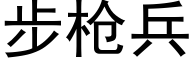 步枪兵